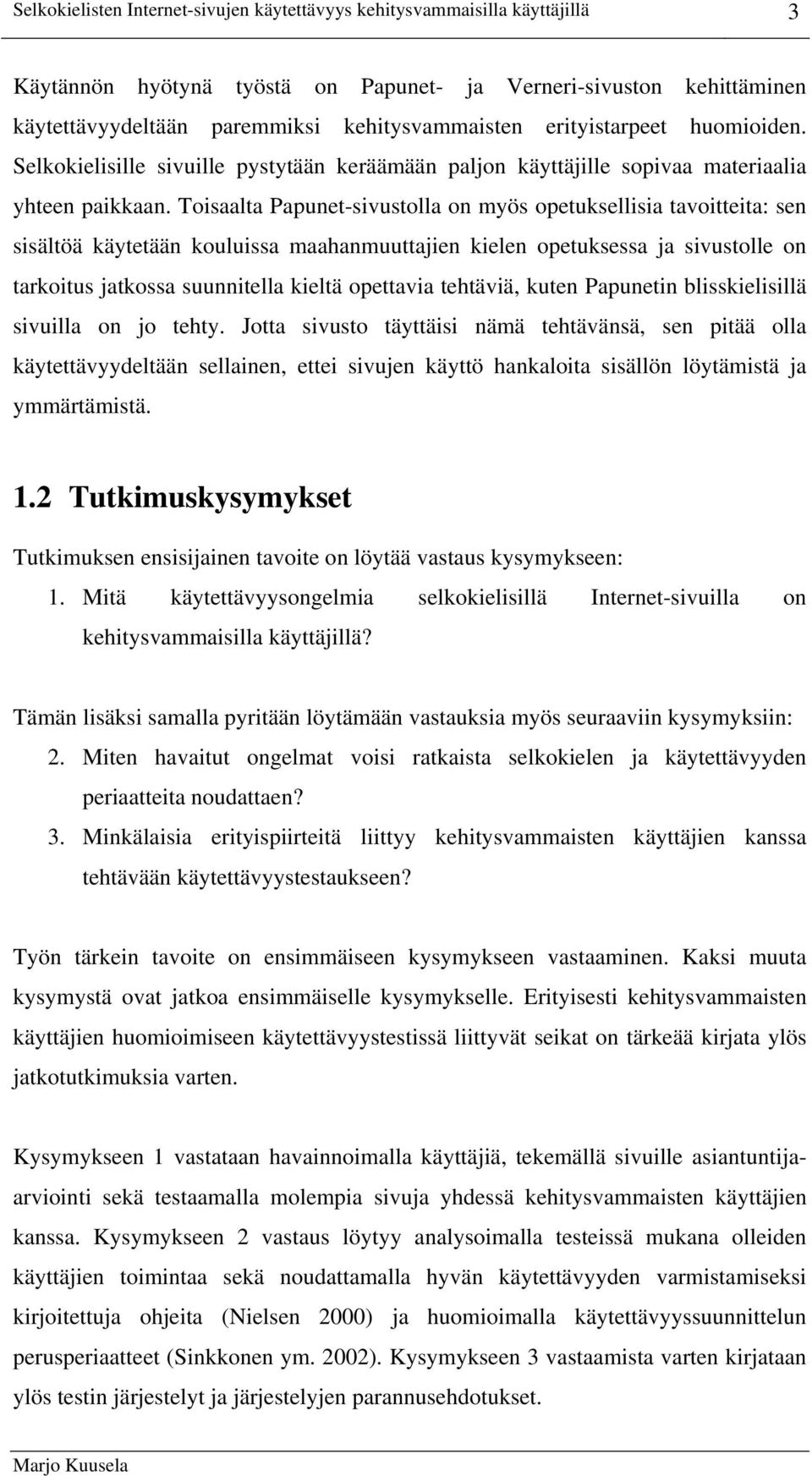 Selkokielisten Internet-sivujen käytettävyys kehitysvammaisilla käyttäjillä 3

Käytännön hyötynä työstä on Papunet- ja Verneri-sivuston kehittäminen käytettävyydeltään paremmiksi kehitysvammaisten erityistarpeet huomioiden. Selkokielisille sivuille pystytään keräämään paljon käyttäjille sopivaa materiaalia yhteen paikkaan. Toisaalta Papunet-sivustolla on myös opetuksellisia tavoitteita: sen sisältöä käytetään kouluissa maahanmuuttajien kielen opetuksessa ja sivustolle on tarkoitus jatkossa suunnitella kieltä opettavia tehtäviä, kuten Papunetin blisskielisillä sivuilla on jo tehty. Jotta sivusto täyttäisi nämä tehtävänsä, sen pitää olla käytettävyydeltään sellainen, ettei sivujen käyttö hankaloita sisällön löytämistä ja ymmärtämistä.

1.2 Tutkimuskysymykset

Tutkimuksen ensisijainen tavoite on löytää vastaus kysymykseen:

1. Mitä käytettävyysongelmia selkokielisillä Internet-sivuilla on kehitysvammaisilla käyttäjillä?

Tämän lisäksi samalla pyritään löytämään vastauksia myös seuraaviin kysymyksiin:

2. Miten havaitut ongelmat voisi ratkaista selkokielen ja käytettävyyden periaatteita noudattaen?

3. Minkälaisia erityispiirteitä liittyy kehitysvammaisten käyttäjien kanssa tehtävään käytettävyystestaukseen?

Työn tärkein tavoite on ensimmäiseen kysymykseen vastaaminen. Kaksi muuta kysymystä ovat jatkoa ensimmäiselle kysymykselle. Erityisesti kehitysvammaisten käyttäjien huomioimiseen käytettävyystestissä liittyvät seikat on tärkeää kirjata ylös jatkotutkimuksia varten.

Kysymykseen 1 vastataan havainnoimalla käyttäjiä, tekemällä sivuille asiantuntija-arviointi sekä testaamalla molempia sivuja yhdessä kehitysvammaisten käyttäjien kanssa. Kysymykseen 2 vastaus löytyy analysoimalla testeissä mukana olleiden käyttäjien toimintaa sekä noudattamalla hyvän käytettävyyden varmistamiseksi kirjoitettuja ohjeita (Nielsen 2000) ja huomioimalla käytettävyyssuunnittelun perusperiaatteet (Sinkkonen ym. 2002). Kysymykseen 3 vastaamista varten kirjataan ylös testin järjestelyt ja järjestelyjen parannusehdotukset.

Marjo Kuusela